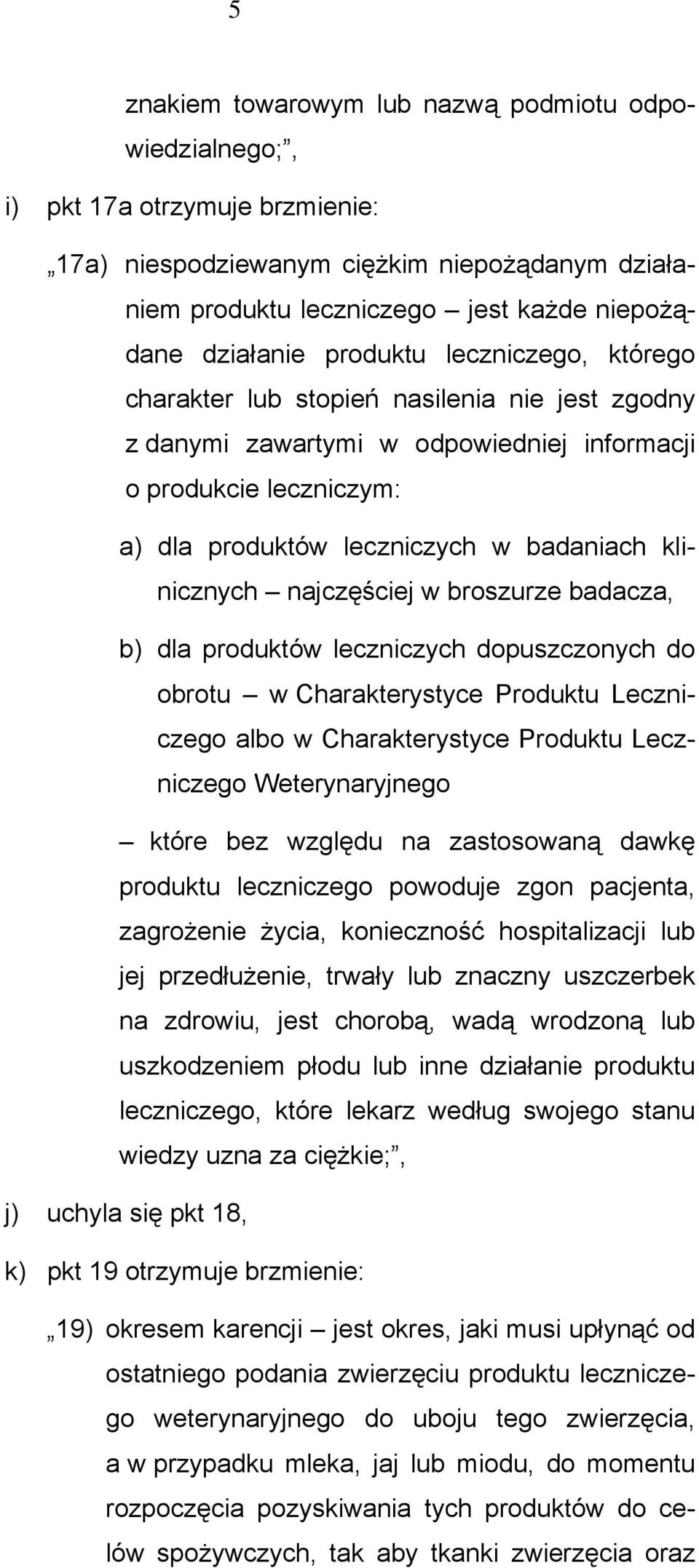 5

znakiem towarowym lub nazwą podmiotu odpowiedzialnego;”,

i) pkt 17a otrzymuje brzmienie:

„17a) niespodziewanym ciężkim niepożądanym działaniem produktu leczniczego – jest każde niepożądane działanie produktu leczniczego, którego charakter lub stopień nasilenia nie jest zgodny z danymi zawartymi w odpowiedniej informacji o produkcie leczniczym:

a) dla produktów leczniczych w badaniach klinicznych – najczęściej w broszurze badacza,

b) dla produktów leczniczych dopuszczonych do obrotu – w Charakterystyce Produktu Leczniczego albo w Charakterystyce Produktu Leczniczego Weterynaryjnego

– które bez względu na zastosowaną dawkę produktu leczniczego powoduje zgon pacjenta, zagrożenie życia, konieczność hospitalizacji lub jej przedłużenie, trwały lub znaczny uszczerbek na zdrowiu, jest chorobą, wadą wrodzoną lub uszkodzeniem płodu lub inne działanie produktu leczniczego, które lekarz według swojego stanu wiedzy uzna za ciężkie;”,

j) uchyla się pkt 18,

k) pkt 19 otrzymuje brzmienie:

„19) okresem karencji – jest okres, jaki musi upłynąć od ostatniego podania zwierzęciu produktu leczniczego weterynaryjnego do uboju tego zwierzęcia, a w przypadku mleka, jaj lub miodu, do momentu rozpoczęcia pozyskiwania tych produktów do celów spożywczych, tak aby tkanki zwierzęcia oraz